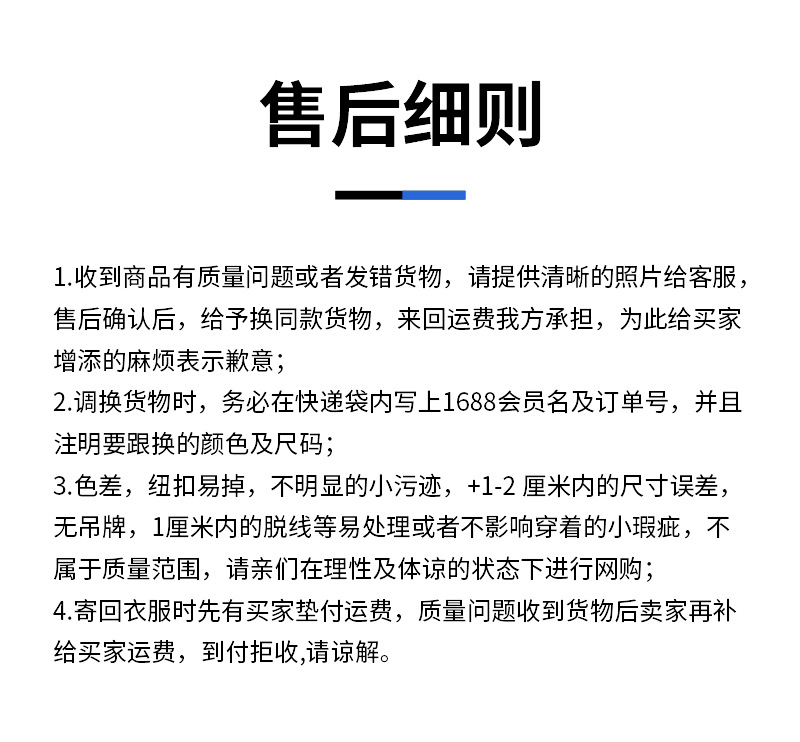 售后细则

1.收到商品有质量问题或者发错货物，请提供清晰的照片给客服，售后确认后，给予换同款货物，来回运费我方承担，为此给买家增添的麻烦表示歉意；
2.调换货物时，务必在快递袋内写上1688会员名及订单号，并且注明要跟换的颜色及尺码；
3.色差，纽扣易掉，不明显的小污迹，+1-2 厘米内的尺寸误差，无吊牌，1厘米内的脱线等易处理或者不影响穿着的小瑕疵，不属于质量范围，请亲们在理性及体谅的状态下进行网购；
4.寄回衣服时先有买家垫付运费，质量问题收到货物后卖家再补给买家运费，到付拒收,请谅解。